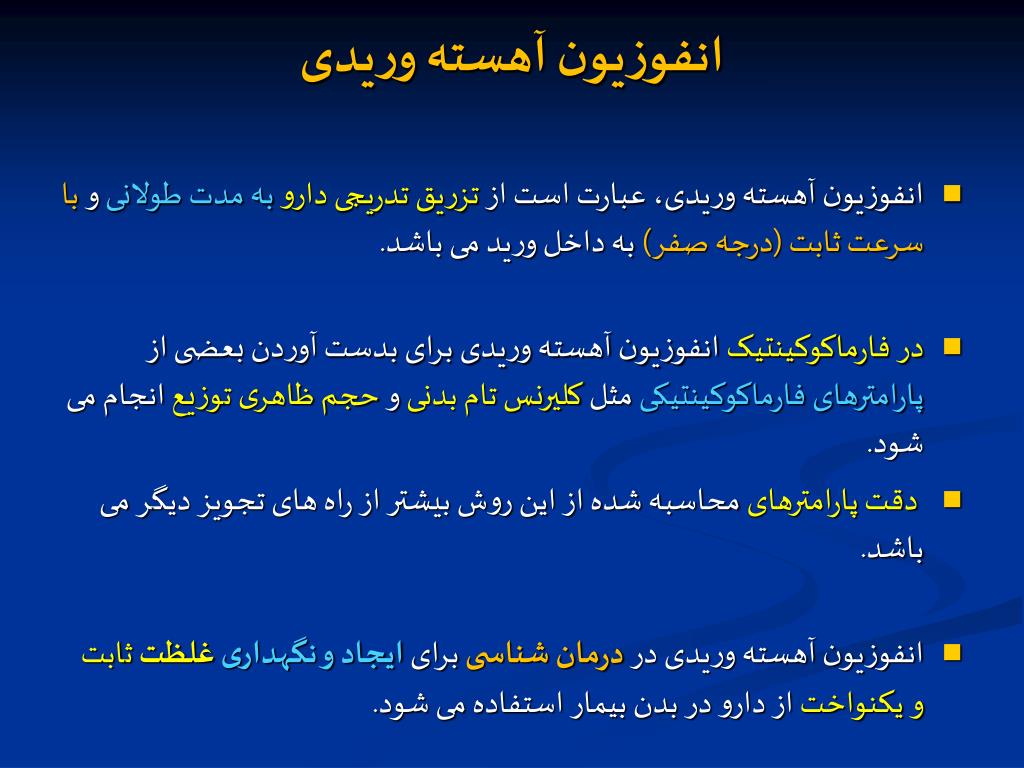 انفوزیون آهسته وریدی

■ انفوزیون آهسته وریدی، عبارت است از تزریق تدریجی دارو به مدت طولانی و با سرعت ثابت (درجه صفر) به داخل ورید می باشد.

■ در فارماکوکینتیک انفوزیون آهسته وریدی برای بدست آوردن بعضی از پارامترهای فارماکوکینتیکی مثل کلیرنس تام بدنی و حجم ظاهری توزیع انجام می شود.

■ دقت پارامترهای محاسبه شده از این روش بیشتر از راه های تجویز دیگر می باشد.

■ انفوزیون آهسته وریدی در درمان شناسی برای ایجاد و نگهداری غلظت ثابت و یکنواخت از دارو در بدن بیمار استفاده می شود.